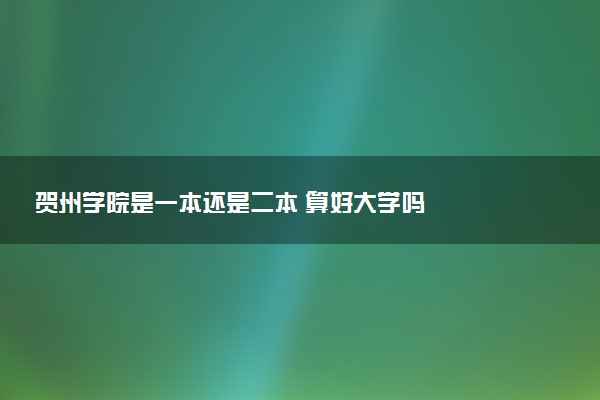 贺州学院是一本还是二本 算好大学吗